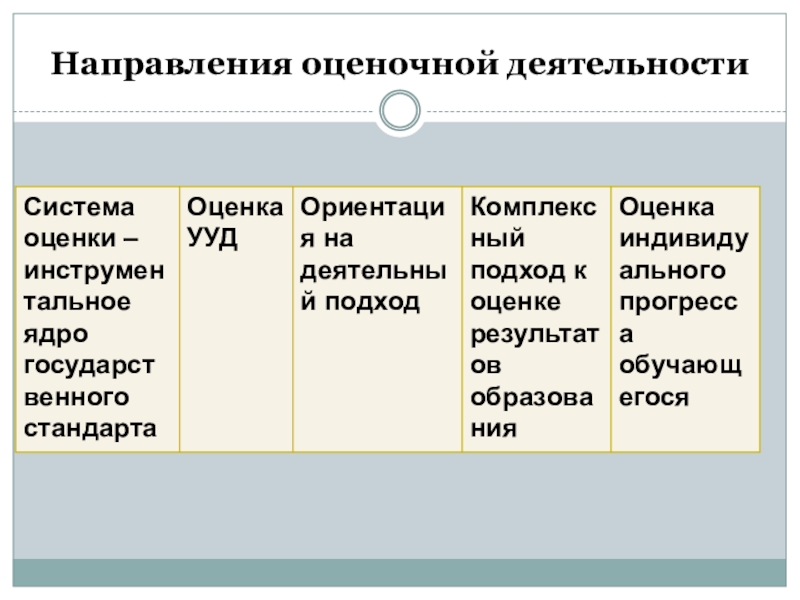 Направления оценочной деятельности

| Система оценки – инструментальное ядро государственного стандарта | Оценка УУД | Ориентация на деятельный подход | Комплексный подход к оценке результатов образования | Оценка индивидуального прогресса обучающегося |
|---|---|---|---|---|